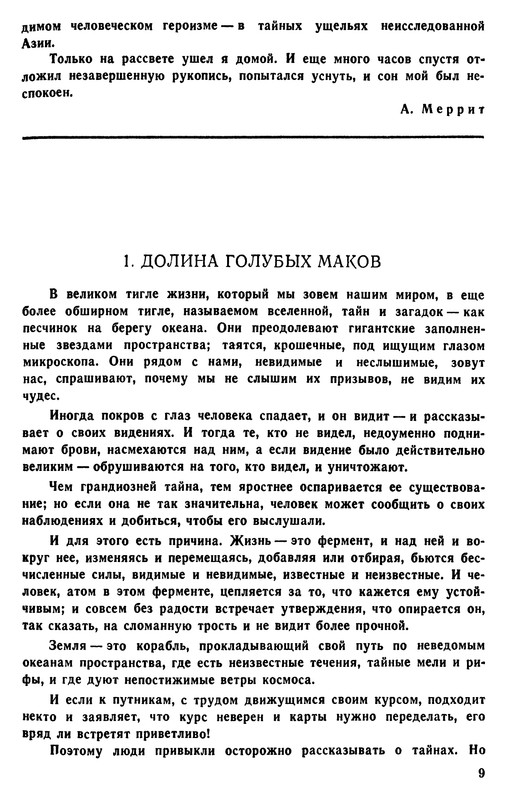 димом человеческом героизме — в тайных ущельях неисследованной Азии.

Только на рассвете ушел я домой. И еще много часов спустя отложил незавершенную рукопись, попытался уснуть, и сон мой был неспокоен.

А. Меррит

1. ДОЛИНА ГОЛУБЫХ МАКОВ

В великом тигле жизни, который мы зовем нашим миром, в еще более обширном тигле, называемом вселенной, тайн и загадок — как песчинок на берегу океана. Они преодолевают гигантские заполненные звездами пространства; таятся, крошечные, под ищущим глазом микроскопа. Они рядом с нами, невидимые и неслышимые, зовут нас, спрашивают, почему мы не слышим их призывов, не видим их чудес.

Иногда покров с глаз человека спадает, и он видит — и рассказывает о своих видениях. И тогда те, кто не видел, недоуменно поднимают брови, насмехаются над ним, а если видение было действительно великим — обрушиваются на того, кто видел, и уничтожают.

Чем грандиозней тайна, тем яростнее оспаривается ее существование; но если она не так значительна, человек может сообщить о своих наблюдениях и добиться, чтобы его выслушали.

И для этого есть причина. Жизнь — это фермент, и над ней и вокруг нее, изменяясь и перемещаясь, добавляя или отбирая, бьются бесчисленные силы, видимые и невидимые, известные и неизвестные. И человек, атом в этом ферменте, цепляется за то, что кажется ему устойчивым; и совсем без радости встречает утверждения, что опирается он, так сказать, на сломанную трость и не видит более прочной.

Земля — это корабль, прокладывающий свой путь по неведомым океанам пространства, где есть неизвестные течения, тайные мели и рифы, и где дуют непостижимые ветры космоса.

И если к путникам, с трудом движущимся своим курсом, подходит некто и заявляет, что курс неверен и карты нужно переделать, его вряд ли встретят приветливо!

Поэтому люди привыкли осторожно рассказывать о тайнах. Но

9